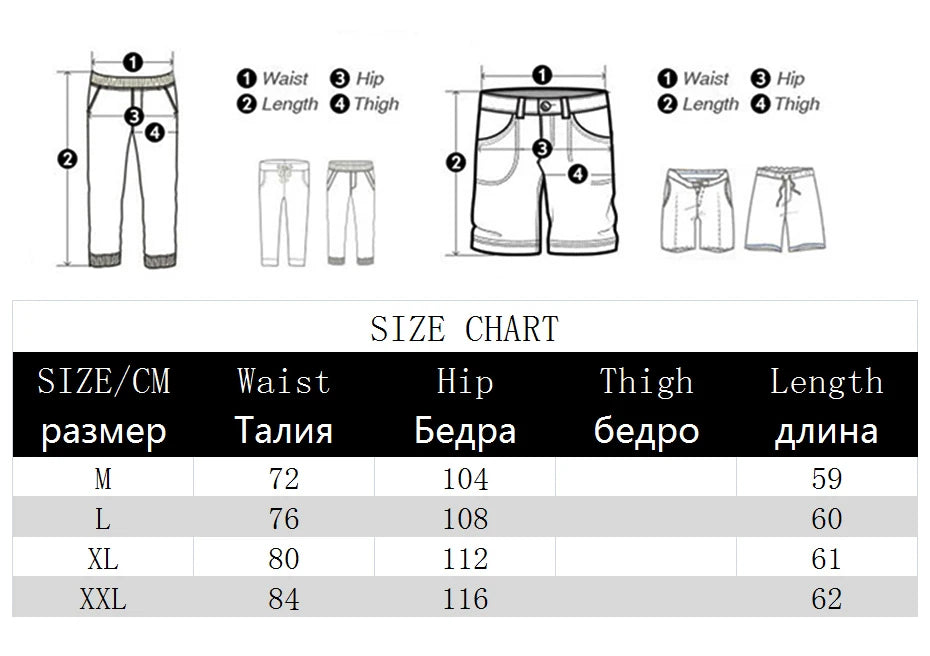 1
2
3
4

1 Waist 3 Hip
2 Length 4 Thigh

1
2
3
4

1 Waist 3 Hip
2 Length 4 Thigh

SIZE CHART

| SIZE/CM размер | Waist Талия | Hip Бедра | Thigh бедро | Length длина |
|---|---|---|---|---|
| M | 72 | 104 | | 59 |
| L | 76 | 108 | | 60 |
| XL | 80 | 112 | | 61 |
| XXL | 84 | 116 | | 62 |